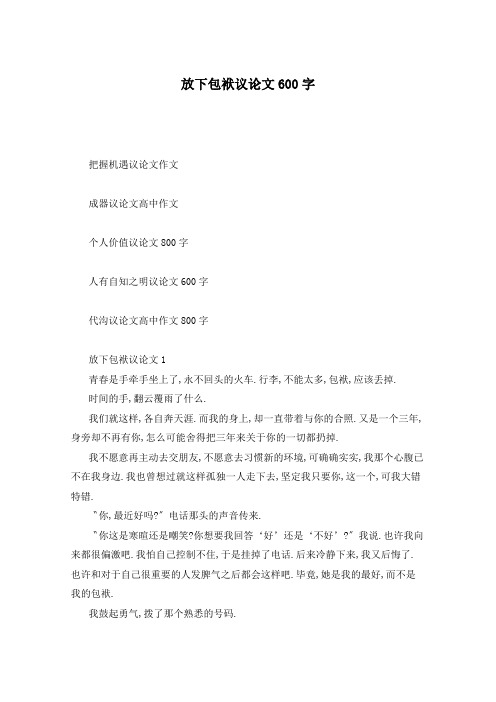 放下包袱议论文600字

把握机遇议论文作文

成器议论文高中作文

个人价值议论文800字

人有自知之明议论文600字

代沟议论文高中作文800字

放下包袱议论文1

青春是手牵手坐上了,永不回头的火车.行李,不能太多,包袱,应该丢掉.

时间的手,翻云覆雨了什么.

我们就这样,各自奔天涯.而我的身上,却一直带着与你的合照.又是一个三年,身旁却不再有你,怎么可能舍得把三年来关于你的一切都扔掉.

我不愿意再主动去交朋友,不愿意去习惯新的环境,可确确实实,我那个心腹已不在我身边.我也曾想过就这样孤独一人走下去,坚定我只要你,这一个,可我大错特错.

"你,最近好吗?"电话那头的声音传来.

"你这是寒暄还是嘲笑?你想要我回答'好'还是'不好'?"我说.也许我向来都很偏激吧.我怕自己控制不住,于是挂掉了电话.后来冷静下来,我又后悔了.也许和对于自己很重要的人发脾气之后都会这样吧.毕竟,她是我的最好,而不是我的包袱.

我鼓起勇气,拨了那个熟悉的号码.